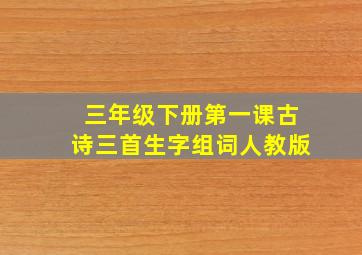 三年级下册第一课古诗三首生字组词人教版